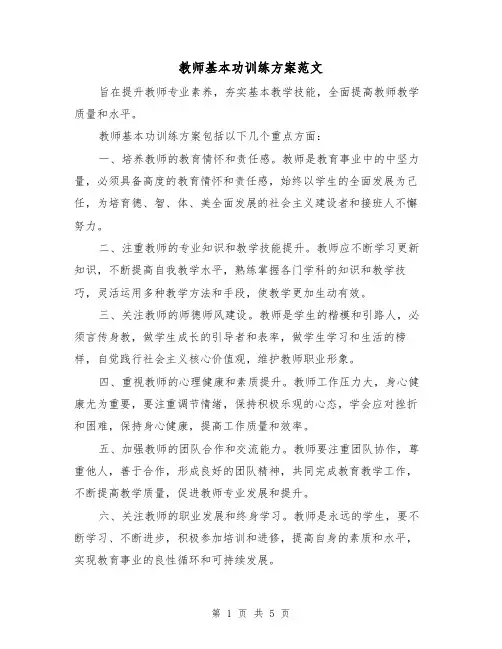 教师基本功训练方案范文

旨在提升教师专业素养，夯实基本教学技能，全面提高教师教学质量和水平。

教师基本功训练方案包括以下几个重点方面：

一、培养教师的教育情怀和责任感。教师是教育事业中的中坚力量，必须具备高度的教育情怀和责任感，始终以学生的全面发展为己任，为培育德、智、体、美全面发展的社会主义建设者和接班人不懈努力。

二、注重教师的专业知识和教学技能提升。教师应不断学习更新知识，不断提高自我教学水平，熟练掌握各门学科的知识和教学技巧，灵活运用多种教学方法和手段，使教学更加生动有效。

三、关注教师的师德师风建设。教师是学生的楷模和引路人，必须言传身教，做学生成长的引导者和表率，做学生学习和生活的榜样，自觉践行社会主义核心价值观，维护教师职业形象。

四、重视教师的心理健康和素质提升。教师工作压力大，身心健康尤为重要，要注重调节情绪，保持积极乐观的心态，学会应对挫折和困难，保持身心健康，提高工作质量和效率。

五、加强教师的团队合作和交流能力。教师要注重团队协作，尊重他人，善于合作，形成良好的团队精神，共同完成教育教学工作，不断提高教学质量，促进教师专业发展和提升。

六、关注教师的职业发展和终身学习。教师是永远的学生，要不断学习、不断进步，积极参加培训和进修，提高自身的素质和水平，实现教育事业的良性循环和可持续发展。

第 1 页 共 5 页